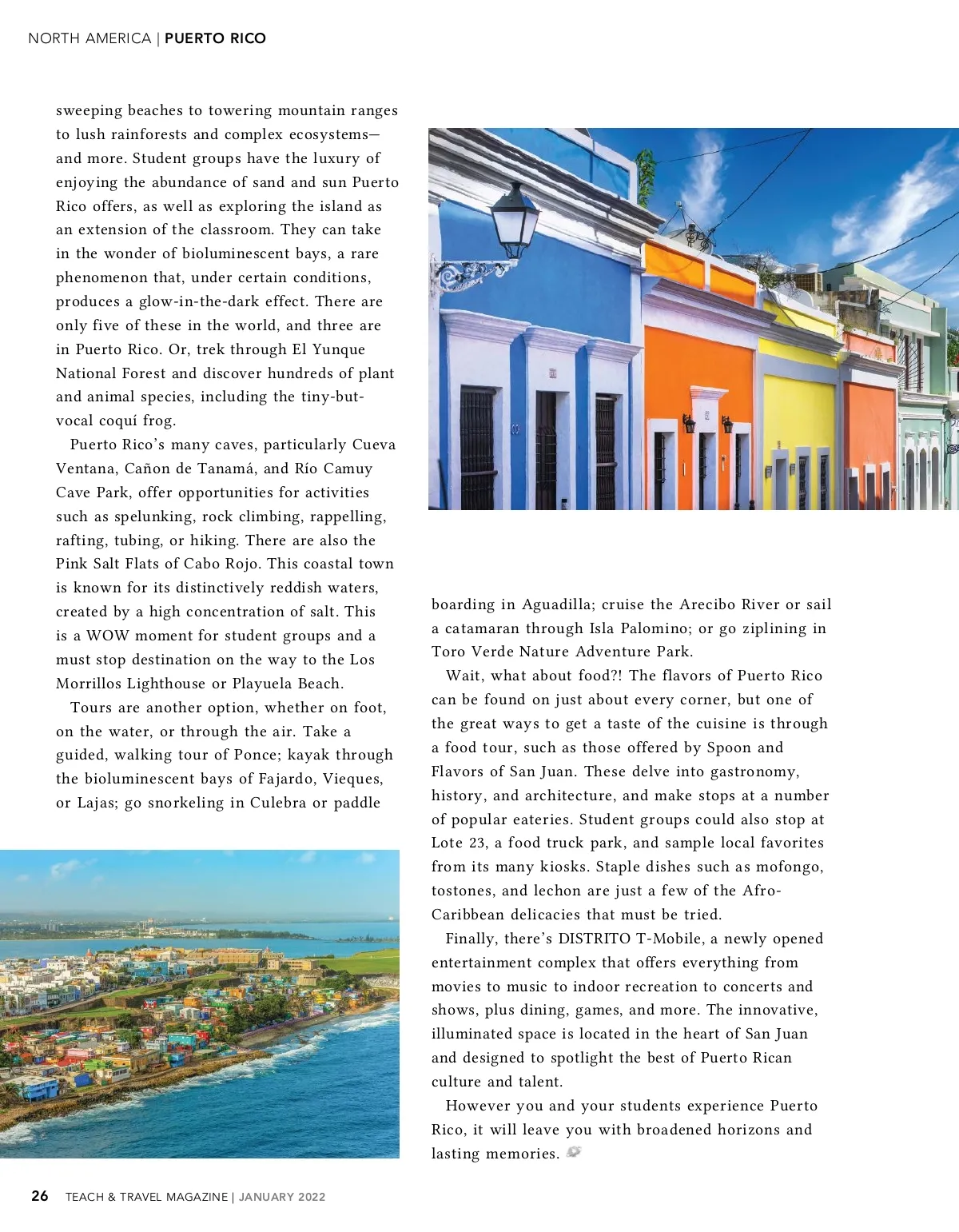 NORTH AMERICA | PUERTO RICO

sweeping beaches to towering mountain ranges to lush rainforests and complex ecosystems—and more. Student groups have the luxury of enjoying the abundance of sand and sun Puerto Rico offers, as well as exploring the island as an extension of the classroom. They can take in the wonder of bioluminescent bays, a rare phenomenon that, under certain conditions, produces a glow-in-the-dark effect. There are only five of these in the world, and three are in Puerto Rico. Or, trek through El Yunque National Forest and discover hundreds of plant and animal species, including the tiny-but-vocal coquí frog.

Puerto Rico's many caves, particularly Cueva Ventana, Cañon de Tanamá, and Río Camuy Cave Park, offer opportunities for activities such as spelunking, rock climbing, rappelling, rafting, tubing, or hiking. There are also the Pink Salt Flats of Cabo Rojo. This coastal town is known for its distinctively reddish waters, created by a high concentration of salt. This is a WOW moment for student groups and a must stop destination on the way to the Los Morrillos Lighthouse or Playuela Beach.

Tours are another option, whether on foot, on the water, or through the air. Take a guided, walking tour of Ponce; kayak through the bioluminescent bays of Fajardo, Vieques, or Lajas; go snorkeling in Culebra or paddle boarding in Aguadilla; cruise the Arecibo River or sail a catamaran through Isla Palomino; or go ziplining in Toro Verde Nature Adventure Park.

Wait, what about food?! The flavors of Puerto Rico can be found on just about every corner, but one of the great ways to get a taste of the cuisine is through a food tour, such as those offered by Spoon and Flavors of San Juan. These delve into gastronomy, history, and architecture, and make stops at a number of popular eateries. Student groups could also stop at Lote 23, a food truck park, and sample local favorites from its many kiosks. Staple dishes such as mofongo, tostones, and lechon are just a few of the Afro-Caribbean delicacies that must be tried.

Finally, there's DISTRITO T-Mobile, a newly opened entertainment complex that offers everything from movies to music to indoor recreation to concerts and shows, plus dining, games, and more. The innovative, illuminated space is located in the heart of San Juan and designed to spotlight the best of Puerto Rican culture and talent.

However you and your students experience Puerto Rico, it will leave you with broadened horizons and lasting memories.

26 TEACH & TRAVEL MAGAZINE | JANUARY 2022